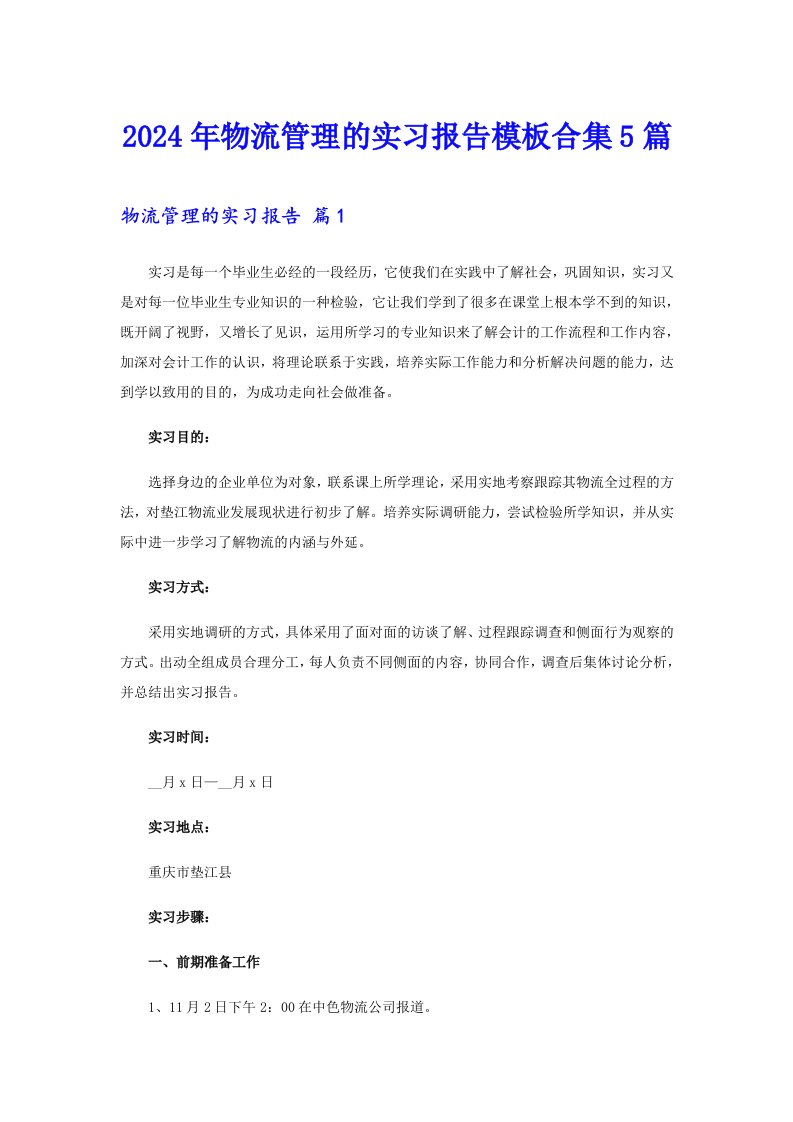 2024年物流管理的实习报告模板合集5篇

物流管理的实习报告 篇1

实习是每一个毕业生必经的一段经历，它使我们在实践中了解社会，巩固知识，实习又是对每一位毕业生专业知识的一种检验，它让我们学到了很多在课堂上根本学不到的知识，既开阔了视野，又增长了见识，运用所学习的专业知识来了解会计的工作流程和工作内容，加深对会计工作的认识，将理论联系于实践，培养实际工作能力和分析解决问题的能力，达到学以致用的目的，为成功走向社会做准备。

实习目的：

选择身边的企业单位为对象，联系课上所学理论，采用实地考察跟踪其物流全过程的方法，对垫江物流业发展现状进行初步了解。培养实际调研能力，尝试检验所学知识，并从实际中进一步学习了解物流的内涵与外延。

实习方式：

采用实地调研的方式，具体采用了面对面的访谈了解、过程跟踪调查和侧面行为观察的方式。出动全组成员合理分工，每人负责不同侧面的内容，协同合作，调查后集体讨论分析，并总结出实习报告。

实习时间：

__月x日—__月x日

实习地点：

重庆市垫江县

实习步骤：

一、前期准备工作

1、11月2日下午2：00在中色物流公司报道。